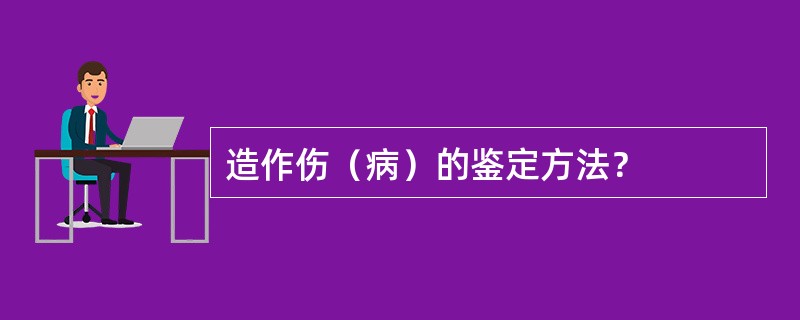 造作伤（病）的鉴定方法?